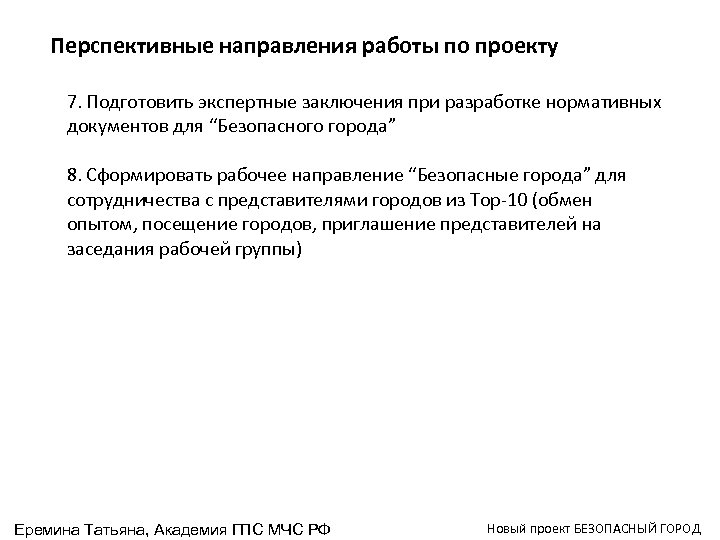 Перспективные направления работы по проекту

7. Подготовить экспертные заключения при разработке нормативных документов для “Безопасного города”

8. Сформировать рабочее направление “Безопасные города” для сотрудничества с представителями городов из Top-10 (обмен опытом, посещение городов, приглашение представителей на заседания рабочей группы)

Еремина Татьяна, Академия ГПС МЧС РФ

Новый проект БЕЗОПАСНЫЙ ГОРОД